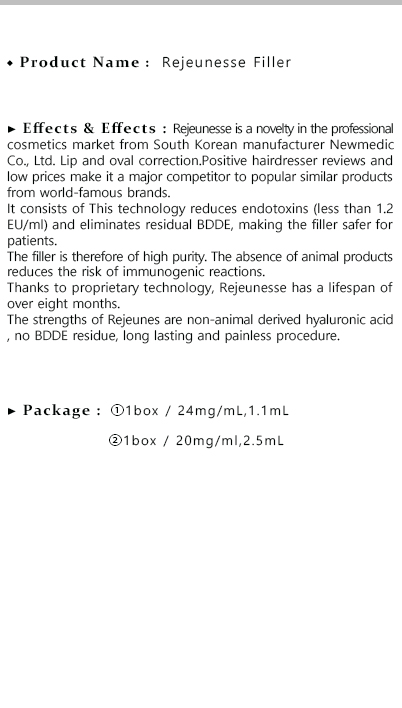 ◆ Product Name : Rejeunesse Filler

► Effects & Effects : Rejeunesse is a novelty in the professional cosmetics market from South Korean manufacturer Newmedic Co., Ltd. Lip and oval correction.Positive hairdresser reviews and low prices make it a major competitor to popular similar products from world-famous brands.
It consists of This technology reduces endotoxins (less than 1.2 EU/ml) and eliminates residual BDDE, making the filler safer for patients.
The filler is therefore of high purity. The absence of animal products reduces the risk of immunogenic reactions.
Thanks to proprietary technology, Rejeunesse has a lifespan of over eight months.
The strengths of Rejeunes are non-animal derived hyaluronic acid , no BDDE residue, long lasting and painless procedure.

► Package : ①1box / 24mg/mL,1.1mL

②1box / 20mg/ml,2.5mL